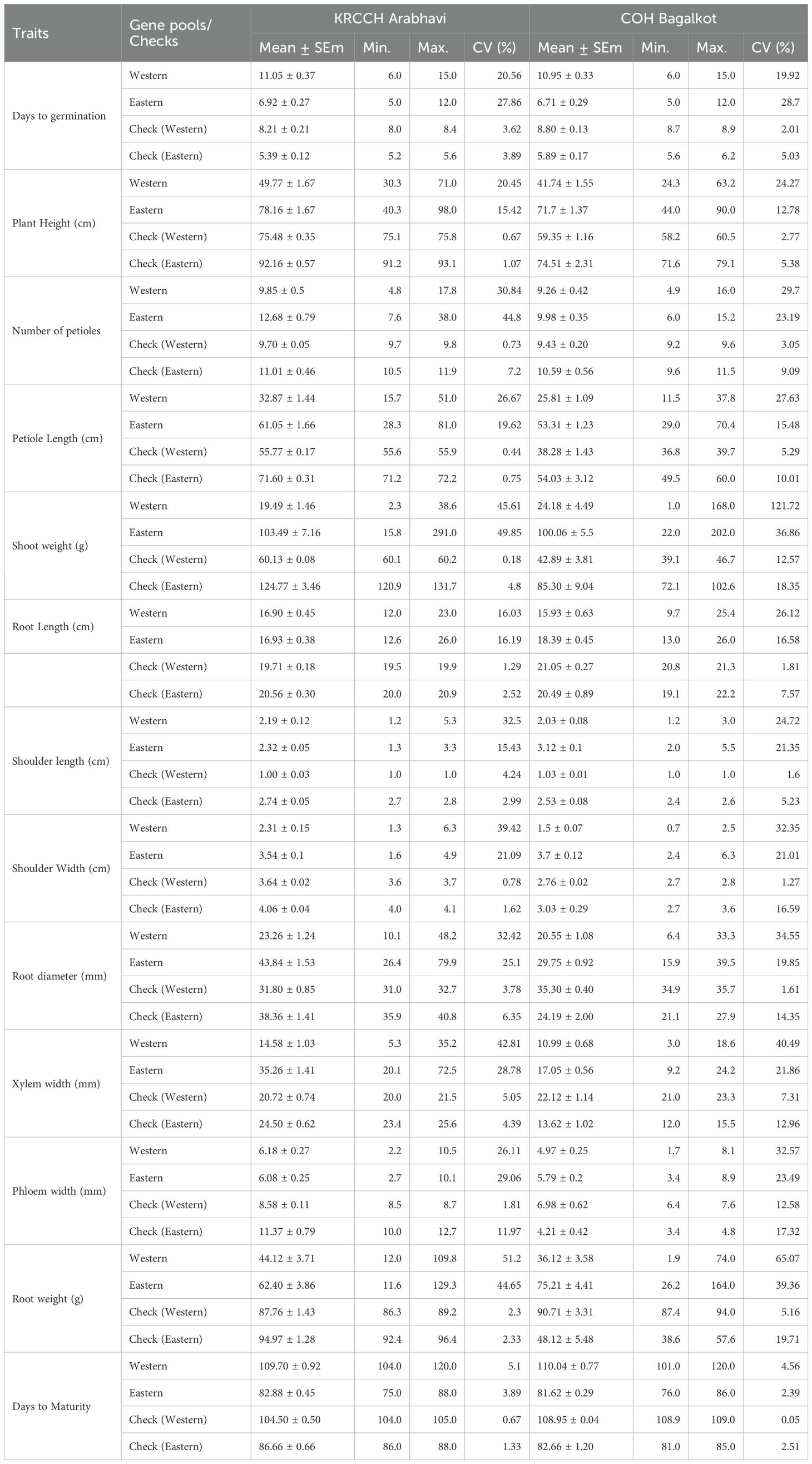 | Traits | Gene pools/ Checks | KRCCH Arabhavi | | | | COH Bagalkot | | | |
|---|---|---|---|---|---|---|---|---|---|
| | | Mean ± SEm | Min. | Max. | CV (%) | Mean ± SEm | Min. | Max. | CV (%) |
| Days to germination | Western | 11.05 ± 0.37 | 6.0 | 15.0 | 20.56 | 10.95 ± 0.33 | 6.0 | 15.0 | 19.92 |
| | Eastern | 6.92 ± 0.27 | 5.0 | 12.0 | 27.86 | 6.71 ± 0.29 | 5.0 | 12.0 | 28.7 |
| | Check (Western) | 8.21 ± 0.21 | 8.0 | 8.4 | 3.62 | 8.80 ± 0.13 | 8.7 | 8.9 | 2.01 |
| | Check (Eastern) | 5.39 ± 0.12 | 5.2 | 5.6 | 3.89 | 5.89 ± 0.17 | 5.6 | 6.2 | 5.03 |
| Plant Height (cm) | Western | 49.77 ± 1.67 | 30.3 | 71.0 | 20.45 | 41.74 ± 1.55 | 24.3 | 63.2 | 24.27 |
| | Eastern | 78.16 ± 1.67 | 40.3 | 98.0 | 15.42 | 71.7 ± 1.37 | 44.0 | 90.0 | 12.78 |
| | Check (Western) | 75.48 ± 0.35 | 75.1 | 75.8 | 0.67 | 59.35 ± 1.16 | 58.2 | 60.5 | 2.77 |
| | Check (Eastern) | 92.16 ± 0.57 | 91.2 | 93.1 | 1.07 | 74.51 ± 2.31 | 71.6 | 79.1 | 5.38 |
| Number of petioles | Western | 9.85 ± 0.5 | 4.8 | 17.8 | 30.84 | 9.26 ± 0.42 | 4.9 | 16.0 | 29.7 |
| | Eastern | 12.68 ± 0.79 | 7.6 | 38.0 | 44.8 | 9.98 ± 0.35 | 6.0 | 15.2 | 23.19 |
| | Check (Western) | 9.70 ± 0.05 | 9.7 | 9.8 | 0.73 | 9.43 ± 0.20 | 9.2 | 9.6 | 3.05 |
| | Check (Eastern) | 11.01 ± 0.46 | 10.5 | 11.9 | 7.2 | 10.59 ± 0.56 | 9.6 | 11.5 | 9.09 |
| Petiole Length (cm) | Western | 32.87 ± 1.44 | 15.7 | 51.0 | 26.67 | 25.81 ± 1.09 | 11.5 | 37.8 | 27.63 |
| | Eastern | 61.05 ± 1.66 | 28.3 | 81.0 | 19.62 | 53.31 ± 1.23 | 29.0 | 70.4 | 15.48 |
| | Check (Western) | 55.77 ± 0.17 | 55.6 | 55.9 | 0.44 | 38.28 ± 1.43 | 36.8 | 39.7 | 5.29 |
| | Check (Eastern) | 71.60 ± 0.31 | 71.2 | 72.2 | 0.75 | 54.03 ± 3.12 | 49.5 | 60.0 | 10.01 |
| Shoot weight (g) | Western | 19.49 ± 1.46 | 2.3 | 38.6 | 45.61 | 24.18 ± 4.49 | 1.0 | 168.0 | 121.72 |
| | Eastern | 103.49 ± 7.16 | 15.8 | 291.0 | 49.85 | 100.06 ± 5.5 | 22.0 | 202.0 | 36.86 |
| | Check (Western) | 60.13 ± 0.08 | 60.1 | 60.2 | 0.18 | 42.89 ± 3.81 | 39.1 | 46.7 | 12.57 |
| | Check (Eastern) | 124.77 ± 3.46 | 120.9 | 131.7 | 4.8 | 85.30 ± 9.04 | 72.1 | 102.6 | 18.35 |
| Root Length (cm) | Western | 16.90 ± 0.45 | 12.0 | 23.0 | 16.03 | 15.93 ± 0.63 | 9.7 | 25.4 | 26.12 |
| | Eastern | 16.93 ± 0.38 | 12.6 | 26.0 | 16.19 | 18.39 ± 0.45 | 13.0 | 26.0 | 16.58 |
| | Check (Western) | 19.71 ± 0.18 | 19.5 | 19.9 | 1.29 | 21.05 ± 0.27 | 20.8 | 21.3 | 1.81 |
| | Check (Eastern) | 20.56 ± 0.30 | 20.0 | 20.9 | 2.52 | 20.49 ± 0.89 | 19.1 | 22.2 | 7.57 |
| Shoulder length (cm) | Western | 2.19 ± 0.12 | 1.2 | 5.3 | 32.5 | 2.03 ± 0.08 | 1.2 | 3.0 | 24.72 |
| | Eastern | 2.32 ± 0.05 | 1.3 | 3.3 | 15.43 | 3.12 ± 0.1 | 2.0 | 5.5 | 21.35 |
| | Check (Western) | 1.00 ± 0.03 | 1.0 | 1.0 | 4.24 | 1.03 ± 0.01 | 1.0 | 1.0 | 1.6 |
| | Check (Eastern) | 2.74 ± 0.05 | 2.7 | 2.8 | 2.99 | 2.53 ± 0.08 | 2.4 | 2.6 | 5.23 |
| Shoulder Width (cm) | Western | 2.31 ± 0.15 | 1.3 | 6.3 | 39.42 | 1.5 ± 0.07 | 0.7 | 2.5 | 32.35 |
| | Eastern | 3.54 ± 0.1 | 1.6 | 4.9 | 21.09 | 3.7 ± 0.12 | 2.4 | 6.3 | 21.01 |
| | Check (Western) | 3.64 ± 0.02 | 3.6 | 3.7 | 0.78 | 2.76 ± 0.02 | 2.7 | 2.8 | 1.27 |
| | Check (Eastern) | 4.06 ± 0.04 | 4.0 | 4.1 | 1.62 | 3.03 ± 0.29 | 2.7 | 3.6 | 16.59 |
| Root diameter (mm) | Western | 23.26 ± 1.24 | 10.1 | 48.2 | 32.42 | 20.55 ± 1.08 | 6.4 | 33.3 | 34.55 |
| | Eastern | 43.84 ± 1.53 | 26.4 | 79.9 | 25.1 | 29.75 ± 0.92 | 15.9 | 39.5 | 19.85 |
| | Check (Western) | 31.80 ± 0.85 | 31.0 | 32.7 | 3.78 | 35.30 ± 0.40 | 34.9 | 35.7 | 1.61 |
| | Check (Eastern) | 38.36 ± 1.41 | 35.9 | 40.8 | 6.35 | 24.19 ± 2.00 | 21.1 | 27.9 | 14.35 |
| Xylem width (mm) | Western | 14.58 ± 1.03 | 5.3 | 35.2 | 42.81 | 10.99 ± 0.68 | 3.0 | 18.6 | 40.49 |
| | Eastern | 35.26 ± 1.41 | 20.1 | 72.5 | 28.78 | 17.05 ± 0.56 | 9.2 | 24.2 | 21.86 |
| | Check (Western) | 20.72 ± 0.74 | 20.0 | 21.5 | 5.05 | 22.12 ± 1.14 | 21.0 | 23.3 | 7.31 |
| | Check (Eastern) | 24.50 ± 0.62 | 23.4 | 25.6 | 4.39 | 13.62 ± 1.02 | 12.0 | 15.5 | 12.96 |
| Phloem width (mm) | Western | 6.18 ± 0.27 | 2.2 | 10.5 | 26.11 | 4.97 ± 0.25 | 1.7 | 8.1 | 32.57 |
| | Eastern | 6.08 ± 0.25 | 2.7 | 10.1 | 29.06 | 5.79 ± 0.2 | 3.4 | 8.9 | 23.49 |
| | Check (Western) | 8.58 ± 0.11 | 8.5 | 8.7 | 1.81 | 6.98 ± 0.62 | 6.4 | 7.6 | 12.58 |
| | Check (Eastern) | 11.37 ± 0.79 | 10.0 | 12.7 | 11.97 | 4.21 ± 0.42 | 3.4 | 4.8 | 17.32 |
| Root weight (g) | Western | 44.12 ± 3.71 | 12.0 | 109.8 | 51.2 | 36.12 ± 3.58 | 1.9 | 74.0 | 65.07 |
| | Eastern | 62.40 ± 3.86 | 11.6 | 129.3 | 44.65 | 75.21 ± 4.41 | 26.2 | 164.0 | 39.36 |
| | Check (Western) | 87.76 ± 1.43 | 86.3 | 89.2 | 2.3 | 90.71 ± 3.31 | 87.4 | 94.0 | 5.16 |
| | Check (Eastern) | 94.97 ± 1.28 | 92.4 | 96.4 | 2.33 | 48.12 ± 5.48 | 38.6 | 57.6 | 19.71 |
| Days to Maturity | Western | 109.70 ± 0.92 | 104.0 | 120.0 | 5.1 | 110.04 ± 0.77 | 101.0 | 120.0 | 4.56 |
| | Eastern | 82.88 ± 0.45 | 75.0 | 88.0 | 3.89 | 81.62 ± 0.29 | 76.0 | 86.0 | 2.39 |
| | Check (Western) | 104.50 ± 0.50 | 104.0 | 105.0 | 0.67 | 108.95 ± 0.04 | 108.9 | 109.0 | 0.05 |
| | Check (Eastern) | 86.66 ± 0.66 | 86.0 | 88.0 | 1.33 | 82.66 ± 1.20 | 81.0 | 85.0 | 2.51 |